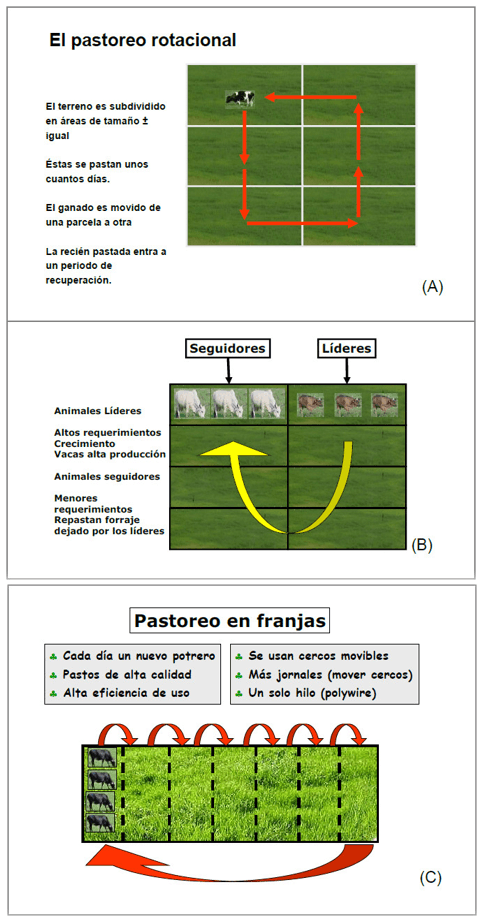 El pastoreo rotacional

El terreno es subdividido en áreas de tamaño ± igual

Éstas se pastan unos cuantos días.

El ganado es movido de una parcela a otra

La recién pastada entra a un periodo de recuperación.

(A)

Seguidores

Líderes

Animales Líderes

Altos requerimientos
Crecimiento
Vacas alta producción

Animales seguidores

Menores requerimientos
Repastan forraje dejado por los líderes

(B)

Pastoreo en franjas

♣ Cada día un nuevo potrero
♣ Pastos de alta calidad
♣ Alta eficiencia de uso

♣ Se usan cercos movibles
♣ Más jornales (mover cercos)
♣ Un solo hilo (polywire)

(C)